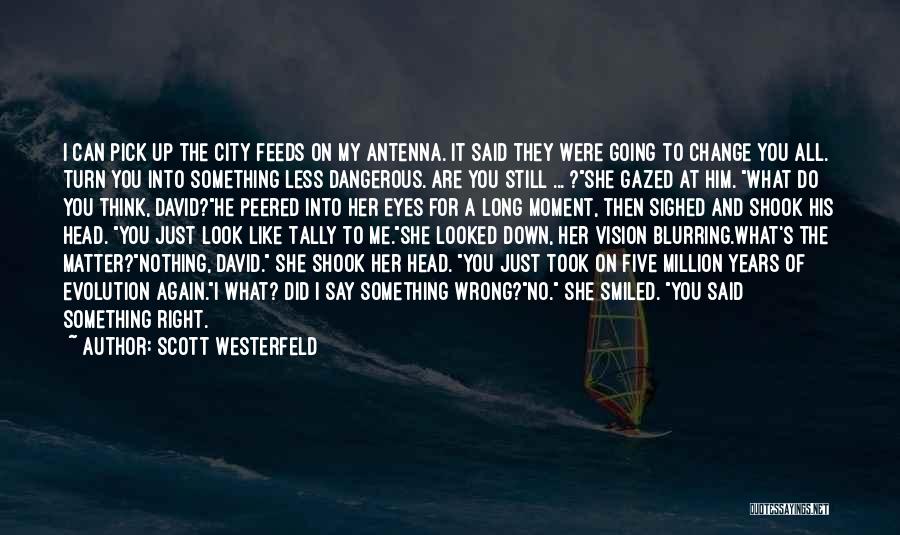 I CAN PICK UP THE CITY FEEDS ON MY ANTENNA. IT SAID THEY WERE GOING TO CHANGE YOU ALL. TURN YOU INTO SOMETHING LESS DANGEROUS. ARE YOU STILL ... ?"SHE GAZED AT HIM. "WHAT DO YOU THINK, DAVID?"HE PEERED INTO HER EYES FOR A LONG MOMENT, THEN SIGHED AND SHOOK HIS HEAD. "YOU JUST LOOK LIKE TALLY TO ME."SHE LOOKED DOWN, HER VISION BLURRING.WHAT'S THE MATTER?"NOTHING, DAVID." SHE SHOOK HER HEAD. "YOU JUST TOOK ON FIVE MILLION YEARS OF EVOLUTION AGAIN."I WHAT? DID I SAY SOMETHING WRONG?"NO." SHE SMILED. "YOU SAID SOMETHING RIGHT.

~ AUTHOR: SCOTT WESTERFELD

QUOTESSAYINGS.NET